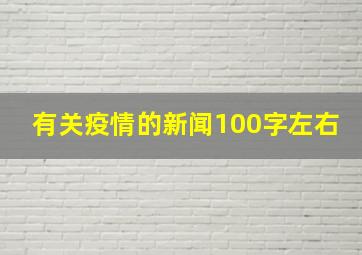 有关疫情的新闻100字左右